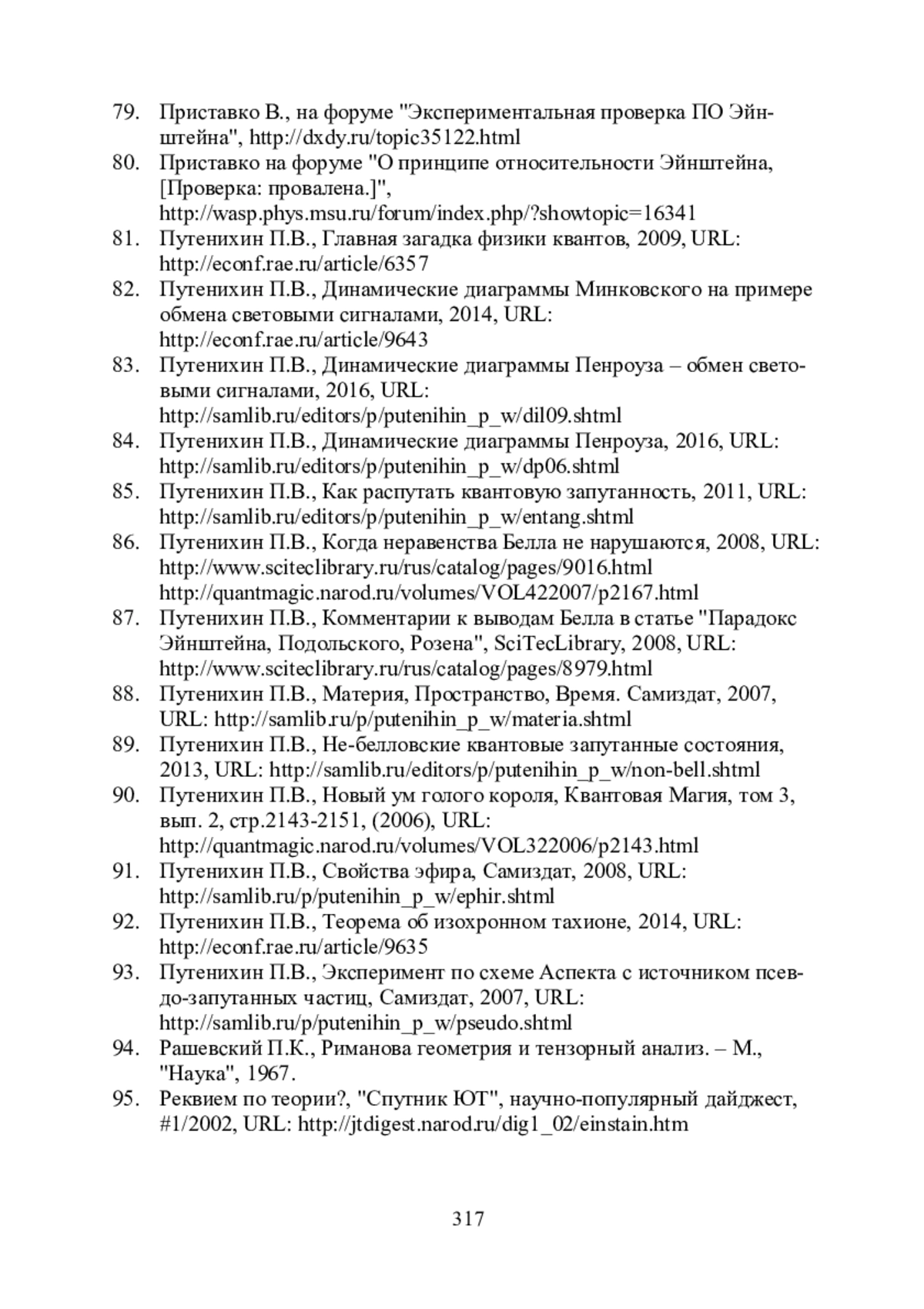 79. Приставко В., на форуме "Экспериментальная проверка ПО Эйнштейна", http://dxdy.ru/topic35122.html
80. Приставко на форуме "О принципе относительности Эйнштейна, [Проверка: провалена.]", http://wasp.phys.msu.ru/forum/index.php/?showtopic=16341
81. Путенихин П.В., Главная загадка физики квантов, 2009, URL: http://econf.rae.ru/article/6357
82. Путенихин П.В., Динамические диаграммы Минковского на примере обмена световыми сигналами, 2014, URL: http://econf.rae.ru/article/9643
83. Путенихин П.В., Динамические диаграммы Пенроуза – обмен световыми сигналами, 2016, URL: http://samlib.ru/editors/p/putenihin_p_w/dil09.shtml
84. Путенихин П.В., Динамические диаграммы Пенроуза, 2016, URL: http://samlib.ru/editors/p/putenihin_p_w/dp06.shtml
85. Путенихин П.В., Как распутать квантовую запутанность, 2011, URL: http://samlib.ru/editors/p/putenihin_p_w/entang.shtml
86. Путенихин П.В., Когда неравенства Белла не нарушаются, 2008, URL: http://www.sciteclibrary.ru/rus/catalog/pages/9016.html http://quantmagic.narod.ru/volumes/VOL422007/p2167.html
87. Путенихин П.В., Комментарии к выводам Белла в статье "Парадокс Эйнштейна, Подольского, Розена", SciTecLibrary, 2008, URL: http://www.sciteclibrary.ru/rus/catalog/pages/8979.html
88. Путенихин П.В., Материя, Пространство, Время. Самиздат, 2007, URL: http://samlib.ru/p/putenihin_p_w/materia.shtml
89. Путенихин П.В., Не-белловские квантовые запутанные состояния, 2013, URL: http://samlib.ru/editors/p/putenihin_p_w/non-bell.shtml
90. Путенихин П.В., Новый ум голого короля, Квантовая Магия, том 3, вып. 2, стр.2143-2151, (2006), URL: http://quantmagic.narod.ru/volumes/VOL322006/p2143.html
91. Путенихин П.В., Свойства эфира, Самиздат, 2008, URL: http://samlib.ru/p/putenihin_p_w/ephir.shtml
92. Путенихин П.В., Теорема об изохронном тахионе, 2014, URL: http://econf.rae.ru/article/9635
93. Путенихин П.В., Эксперимент по схеме Аспекта с источником псевдо-запутанных частиц, Самиздат, 2007, URL: http://samlib.ru/p/putenihin_p_w/pseudo.shtml
94. Рашевский П.К., Риманова геометрия и тензорный анализ. – М., "Наука", 1967.
95. Реквием по теории?, "Спутник ЮТ", научно-популярный дайджест, #1/2002, URL: http://jtdigest.narod.ru/dig1_02/einstain.htm

317